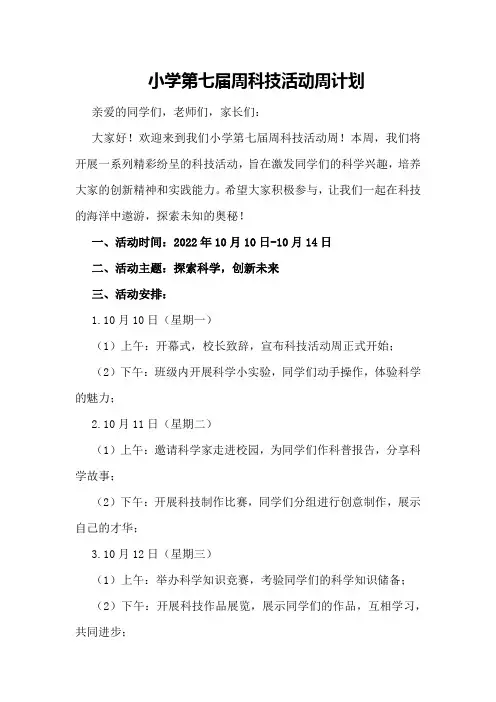 小学第七届周科技活动周计划

亲爱的同学们，老师们，家长们：

大家好！欢迎来到我们小学第七届周科技活动周！本周，我们将开展一系列精彩纷呈的科技活动，旨在激发同学们的科学兴趣，培养大家的创新精神和实践能力。希望大家积极参与，让我们一起在科技的海洋中遨游，探索未知的奥秘！

一、活动时间：2022年10月10日-10月14日

二、活动主题：探索科学，创新未来

三、活动安排：

1.10月10日（星期一）

（1）上午：开幕式，校长致辞，宣布科技活动周正式开始；

（2）下午：班级内开展科学小实验，同学们动手操作，体验科学的魅力；

2.10月11日（星期二）

（1）上午：邀请科学家走进校园，为同学们作科普报告，分享科学故事；

（2）下午：开展科技制作比赛，同学们分组进行创意制作，展示自己的才华；

3.10月12日（星期三）

（1）上午：举办科学知识竞赛，考验同学们的科学知识储备；

（2）下午：开展科技作品展览，展示同学们的作品，互相学习，共同进步；